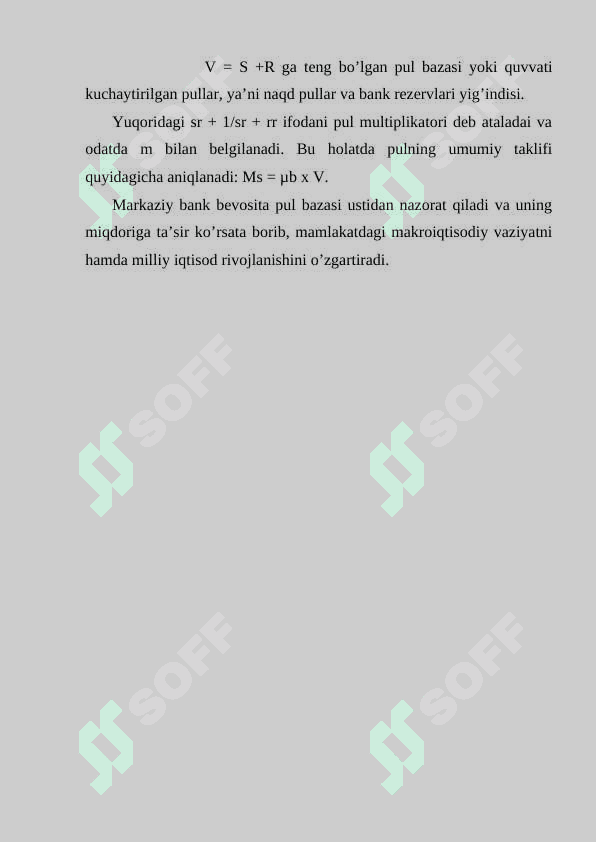 V = S +R ga teng bo'lgan pul bazasi yoki quvvati kuchaytirilgan pullar, ya'ni naqd pullar va bank rezervlari yig'indisi.

Yuqoridagi sr + 1/sr + rr ifodani pul multiplikatori deb ataladai va odatda m bilan belgilanadi. Bu holatda pulning umumiy taklifi quyidagicha aniqlanadi: Ms = μb x V.

Markaziy bank bevosita pul bazasi ustidan nazorat qiladi va uning miqdoriga ta'sir ko'rsata borib, mamlakatdagi makroiqtisodiy vaziyatni hamda milliy iqtisod rivojlanishini o'zgartiradi.

SOFF